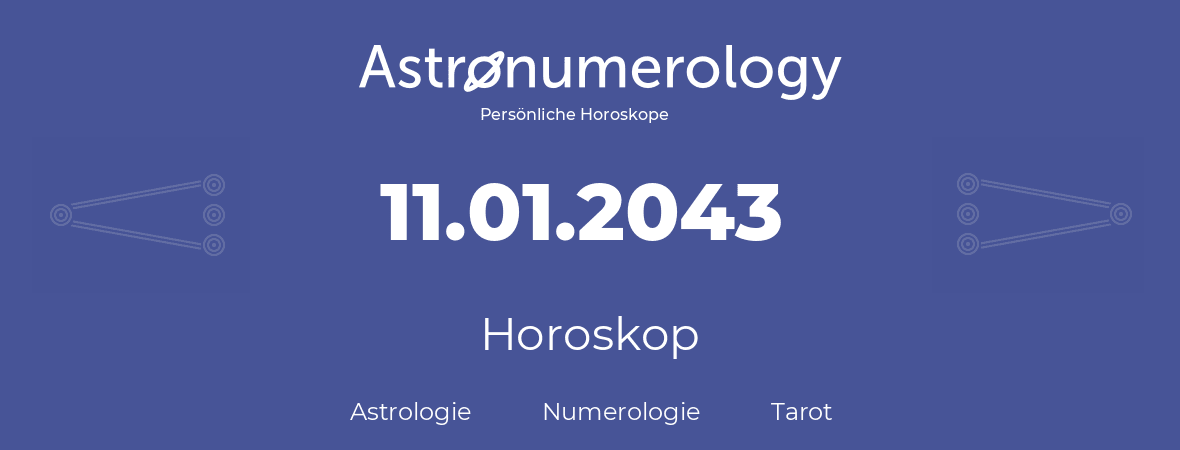 Astronumerology
Persönliche Horoskope

11.01.2043

Horoskop

Astrologie Numerologie Tarot